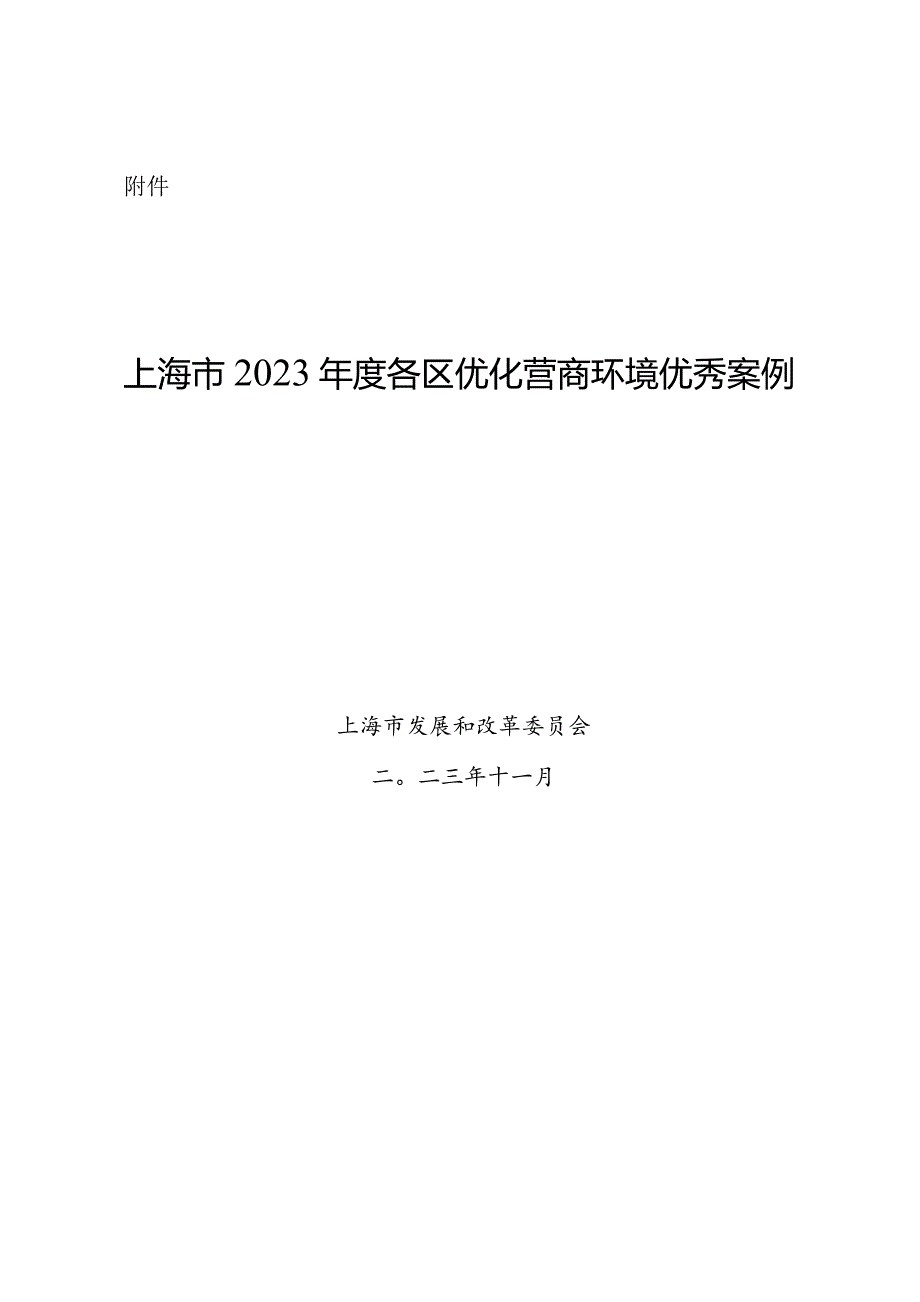 附件

上海市2023年度各区优化营商环境优秀案例

上海市发展和改革委员会

二。二三年十一月